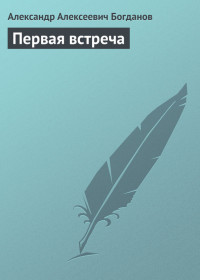 Александр Алексеевич Богданов

Первая встреча